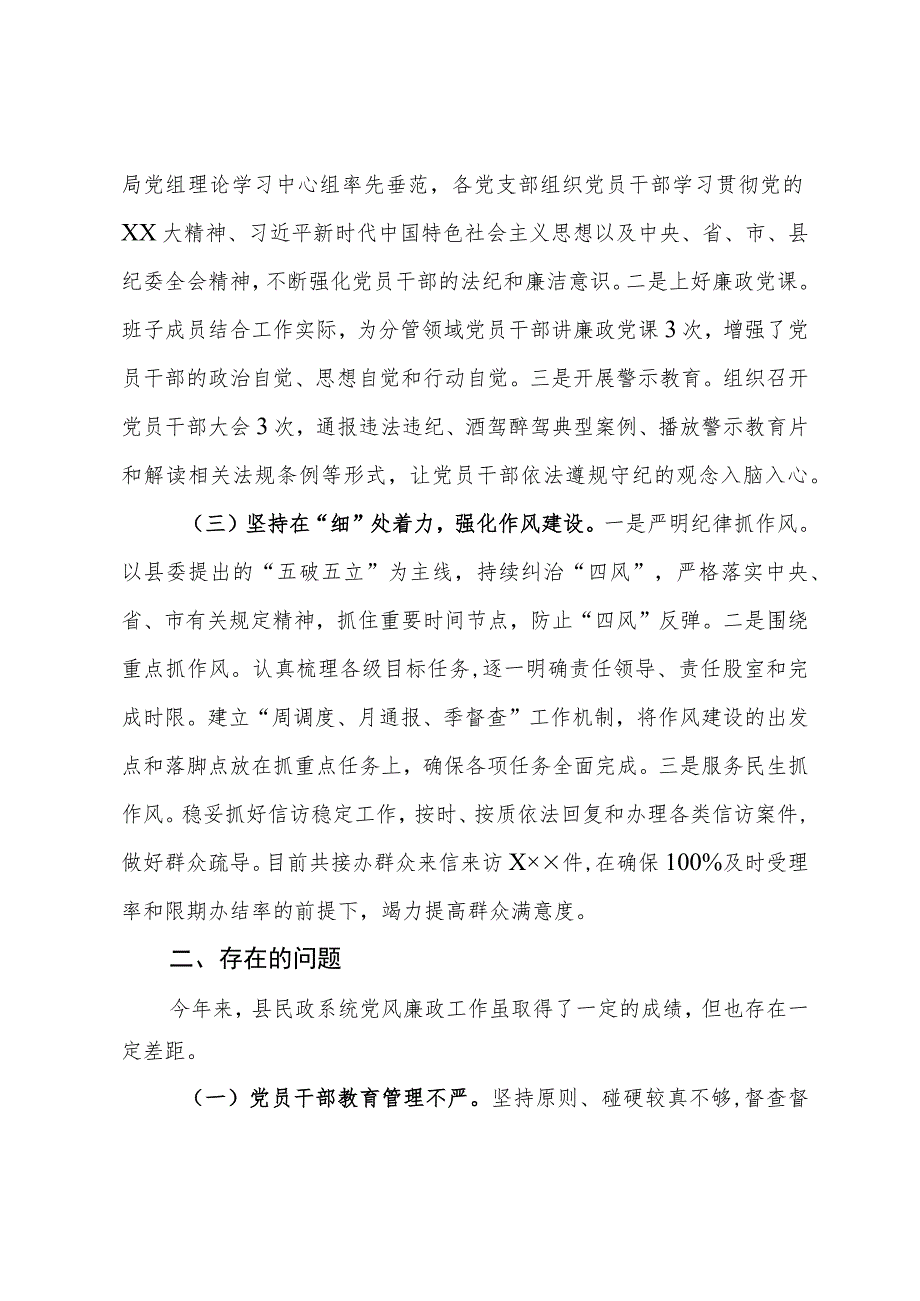 局党组理论学习中心组率先垂范，各党支部组织党员干部学习贯彻党的XX大精神、习近平新时代中国特色社会主义思想以及中央、省、市、县纪委全会精神，不断强化党员干部的法纪和廉洁意识。二是上好廉政党课。班子成员结合工作实际，为分管领域党员干部讲廉政党课3次，增强了党员干部的政治自觉、思想自觉和行动自觉。三是开展警示教育。组织召开党员干部大会3次，通报违法违纪、酒驾醉驾典型案例、播放警示教育片和解读相关法规条例等形式，让党员干部依法遵规守纪的观念入脑入心。

（三）坚持在“细”处着力，强化作风建设。一是严明纪律抓作风。以县委提出的“五破五立”为主线，持续纠治“四风”，严格落实中央、省、市有关规定精神，抓住重要时间节点，防止“四风”反弹。二是围绕重点抓作风。认真梳理各级目标任务，逐一明确责任领导、责任股室和完成时限。建立“周调度、月通报、季督查”工作机制，将作风建设的出发点和落脚点放在抓重点任务上，确保各项任务全面完成。三是服务民生抓作风。稳妥抓好信访稳定工作，按时、按质依法回复和办理各类信访案件，做好群众疏导。目前共接办群众来信来访X××件，在确保100%及时受理率和限期办结率的前提下，竭力提高群众满意度。

二、存在的问题

今年来，县民政系统党风廉政工作虽取得了一定的成绩，但也存在一定差距。

（一）党员干部教育管理不严。坚持原则、碰硬较真不够，督查督